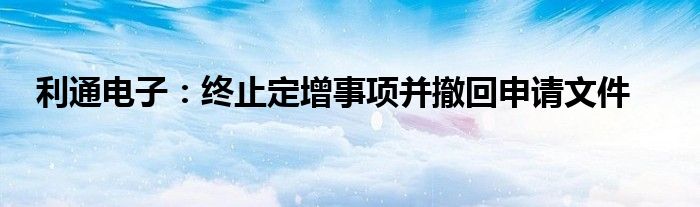 利通电子：终止定增事项并撤回申请文件